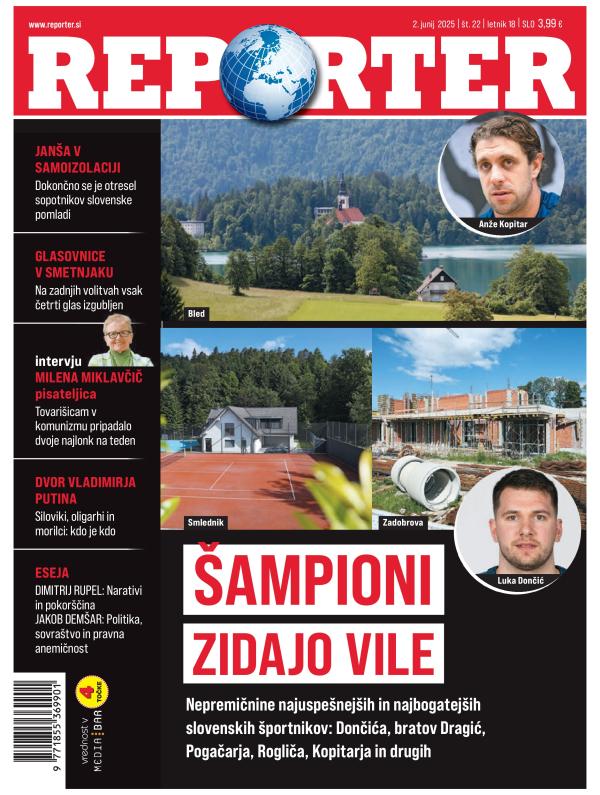 www.reporter.si

2. junij 2025 | št. 22 | letnik 18 | SLO 3,99 €

REPORTER

JANŠA V SAMOIZOLACIJI
Dokončno se je otresel sopotnikov slovenske pomladi

GLASOVNICE V SMETNJAKU
Na zadnjih volitvah vsak četrti glas izgubljen

intervju
MILENA MIKLAVČIČ
pisateljica
Tovarišicam v komunizmu pripadalo dvoje najlonk na teden

DVOR VLADIMIRJA PUTINA
Siloviki, oligarhi in morilci: kdo je kdo

ESEJA
DIMITRIJ RUPEL: Narativi in pokorščina
JAKOB DEMŠAR: Politika, sovraštvo in pravna anemičnost

Anže Kopitar

Bled

Smlednik

Zadobrova

Luka Dončić

ŠAMPIONI ZIDAJO VILE

Nepremičnine najuspešnejših in najbogatejših slovenskih športnikov: Dončića, bratov Dragić, Pogačarja, Rogliča, Kopitarja in drugih

9 771855 369901

vrednost v MEDIA BAR 4 TOČKE